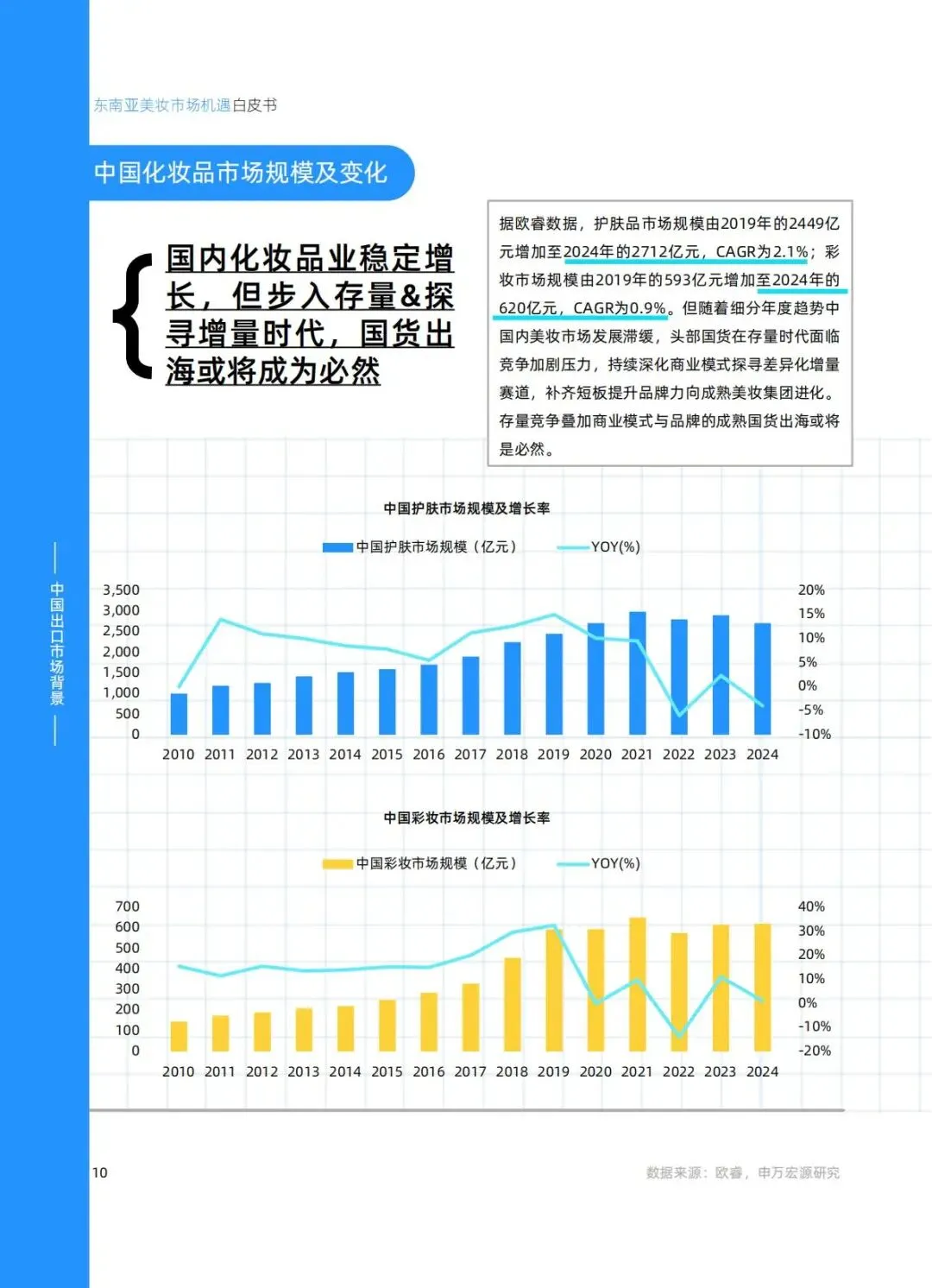 东南亚美妆市场机遇白皮书

中国化妆品市场规模及变化

国内化妆品业稳定增长，但步入存量&探寻增量时代，国货出海或将成为必然

据欧睿数据，护肤品市场规模由2019年的2449亿元增加至2024年的2712亿元，CAGR为2.1%；彩妆市场规模由2019年的593亿元增加至2024年的620亿元，CAGR为0.9%。但随着细分年度趋势中国内美妆市场发展滞缓，头部国货在存量时代面临竞争加剧压力，持续深化商业模式探寻差异化增量赛道，补齐短板提升品牌力向成熟美妆集团进化。存量竞争叠加商业模式与品牌的成熟国货出海或将是必然。

中国出口市场背景

中国护肤市场规模及增长率

中国护肤市场规模（亿元） YOY(%)

3,500
3,000
2,500
2,000
1,500
1,000
500
0

20%
15%
10%
5%
0%
-5%
-10%

2010 2011 2012 2013 2014 2015 2016 2017 2018 2019 2020 2021 2022 2023 2024

中国彩妆市场规模及增长率

中国彩妆市场规模（亿元） YOY(%)

700
600
500
400
300
200
100
0

40%
30%
20%
10%
0%
-10%
-20%

2010 2011 2012 2013 2014 2015 2016 2017 2018 2019 2020 2021 2022 2023 2024

10

数据来源：欧睿，申万宏源研究